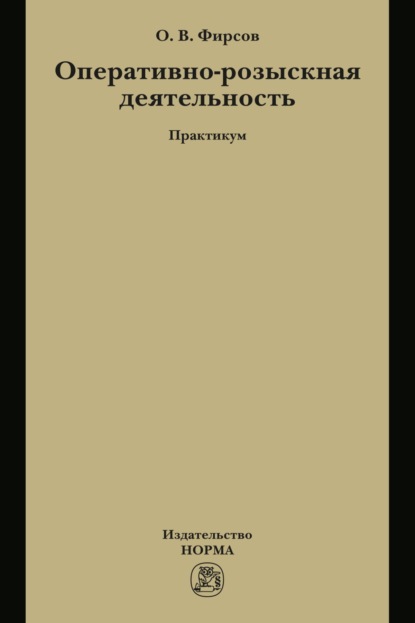 О. В. Фирсов

Оперативно-розыскная деятельность

Практикум

Издательство
НОРМА